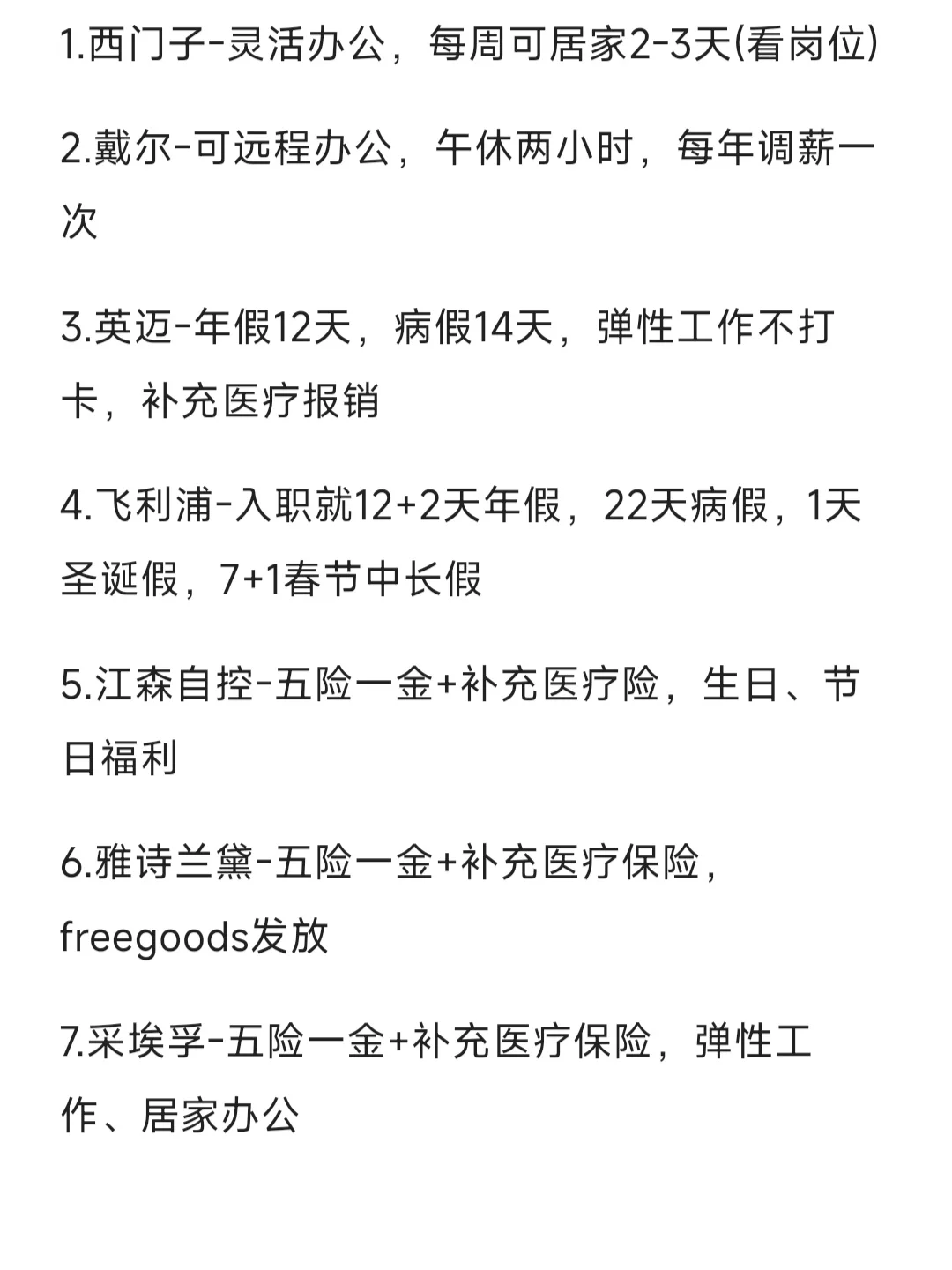 1.西门子-灵活办公，每周可居家2-3天(看岗位)

2.戴尔-可远程办公，午休两小时，每年调薪一次

3.英迈-年假12天，病假14天，弹性工作不打卡，补充医疗报销

4.飞利浦-入职就12+2天年假，22天病假，1天圣诞假，7+1春节中长假

5.江森自控-五险一金+补充医疗险，生日、节日福利

6.雅诗兰黛-五险一金+补充医疗保险，freegoods发放

7.采埃孚-五险一金+补充医疗保险，弹性工作、居家办公